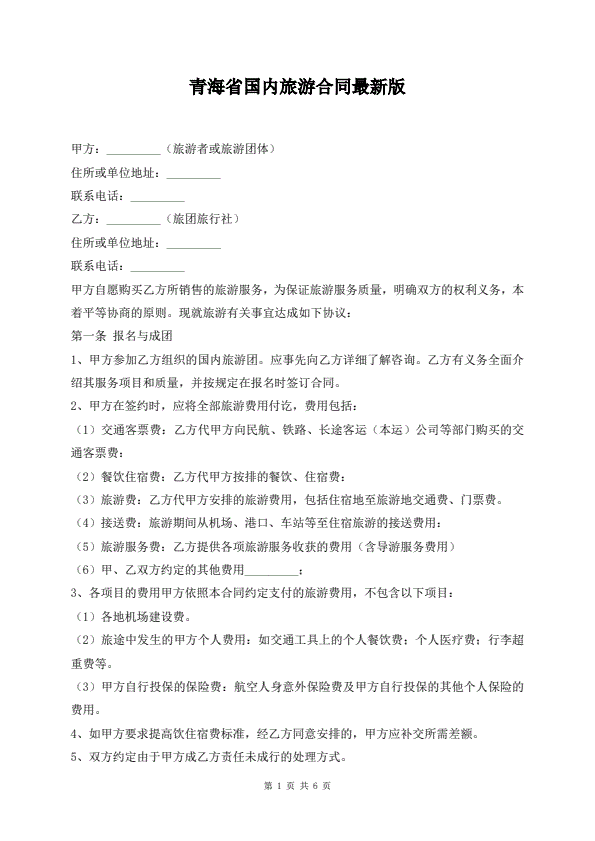 青海省国内旅游合同最新版

甲方：_________（旅游者或旅游团体）

住所或单位地址：_________

联系电话：_________

乙方：_________（旅团旅行社）

住所或单位地址：_________

联系电话：_________

甲方自愿购买乙方所销售的旅游服务，为保证旅游服务质量，明确双方的权利义务，本着平等协商的原则。现就旅游有关事宜达成如下协议：

第一条 报名与成团

1、甲方参加乙方组织的国内旅游团。应事先向乙方详细了解咨询。乙方有义务全面介绍其服务项目和质量，并按规定在报名时签订合同。

2、甲方在签约时，应将全部旅游费用付讫，费用包括：

（1）交通客票费：乙方代甲方向民航、铁路、长途客运（本运）公司等部门购买的交通客票费；

（2）餐饮住宿费：乙方代甲方按排的餐饮、住宿费；

（3）旅游费：乙方代甲方安排的旅游费用，包括住宿地至旅游地交通费、门票费。

（4）接送费：旅游期间从机场、港口、车站等至住宿旅游的接送费用；

（5）旅游服务费：乙方提供各项旅游服务收获的费用（含导游服务费用）

（6）甲、乙双方约定的其他费用_________；

3、各项目的费用甲方依照本合同约定支付的旅游费用，不包含以下项目：

（1）各地机场建设费。

（2）旅途中发生的甲方个人费用：如交通工具上的个人餐饮费；个人医疗费；行李超重费等。

（3）甲方自行投保的保险费：航空人身意外保险费及甲方自行投保的其他个人保险的费用。

4、如甲方要求提高饮住宿费标准，经乙方同意安排的，甲方应补交所需差额。

5、双方约定由于甲方成乙方责任未成行的处理方式。

第 1 页 共 6 页